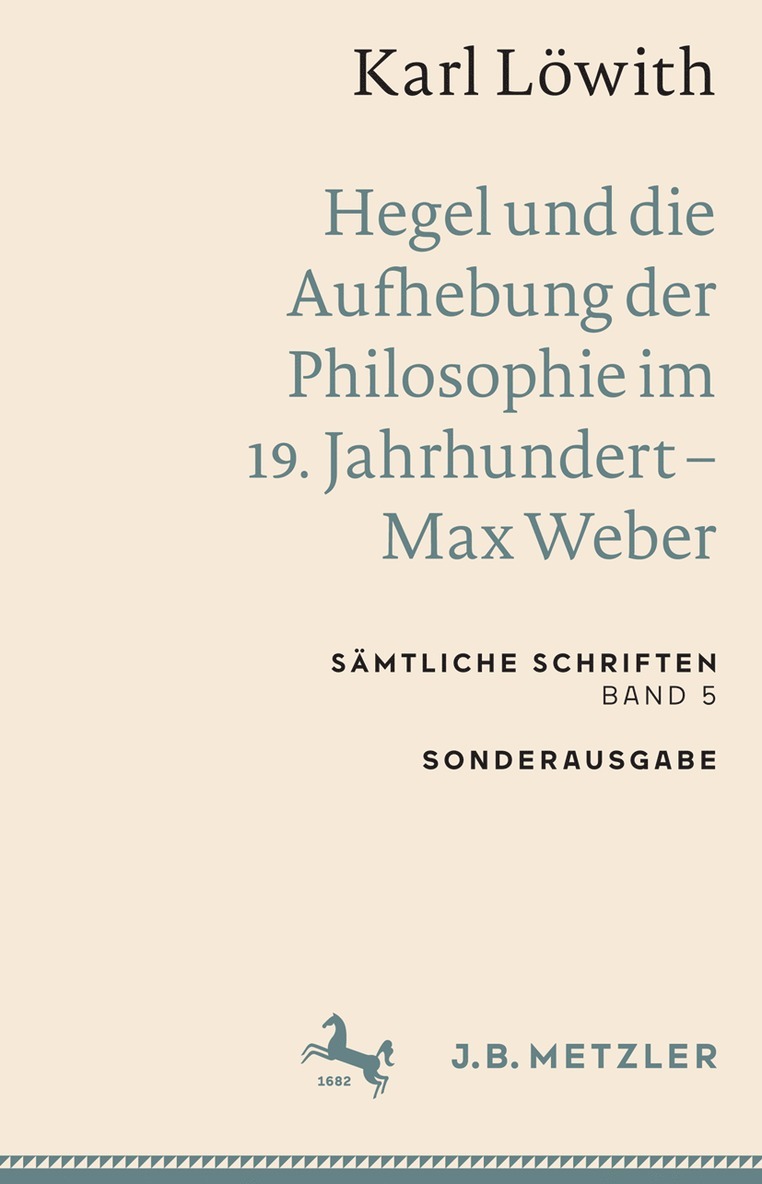 Karl Löwith

Hegel und die Aufhebung der Philosophie im 19. Jahrhundert – Max Weber

SÄMTLICHE SCHRIFTEN
BAND 5

SONDERAUSGABE

1682

J.B. METZLER